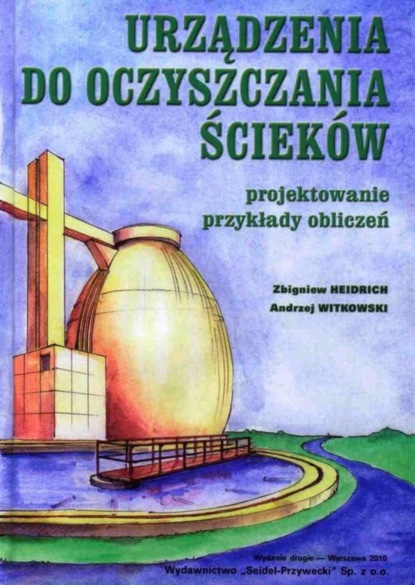 URZĄDZENIA DO OCZYSZCZANIA ŚCIEKÓW

projektowanie
przykłady obliczeń

Zbigniew HEIDRICH
Andrzej WITKOWSKI

Wydanie drugie — Warszawa 2010
Wydawnictwo „Seidel-Przywecki" Sp. z o.o.